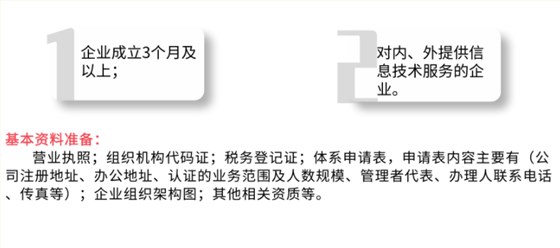 1 企业成立3个月及以上；

2 对内、外提供信息技术服务的企业。

基本资料准备：

营业执照；组织机构代码证；税务登记证；体系申请表，申请表内容主要有（公司注册地址、办公地址、认证的业务范围及人数规模、管理者代表、办理人联系电话、传真等）；企业组织架构图；其他相关资质等。